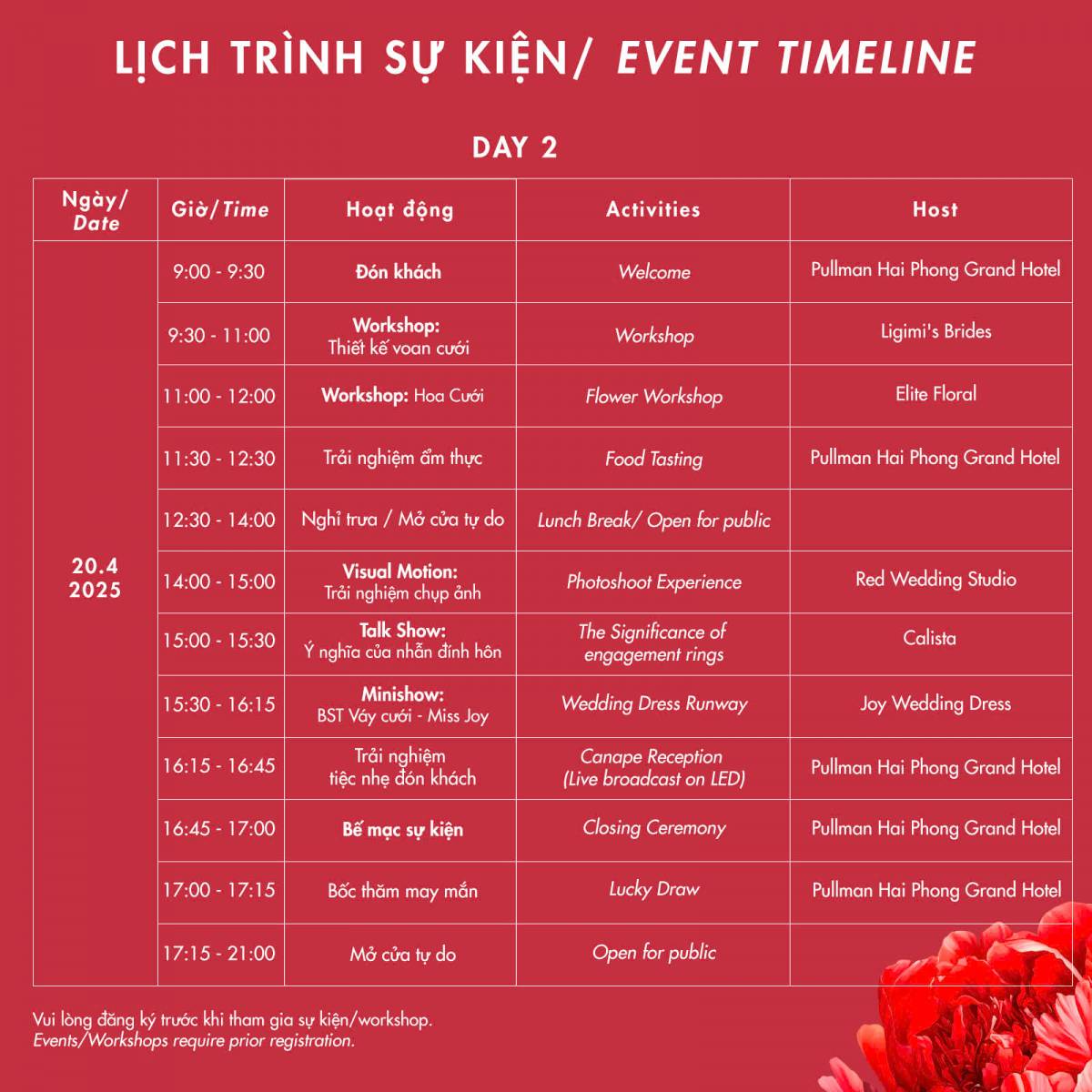 LỊCH TRÌNH SỰ KIỆN/ EVENT TIMELINE

DAY 2

| Ngày/ Date | Giờ/Time | Hoạt động | Activities | Host |
|---|---|---|---|---|
| 20.4 2025 | 9:00 - 9:30 | Đón khách | Welcome | Pullman Hai Phong Grand Hotel |
| | 9:30 - 11:00 | Workshop: Thiết kế voan cưới | Workshop | Ligimi's Brides |
| | 11:00 - 12:00 | Workshop: Hoa Cưới | Flower Workshop | Elite Floral |
| | 11:30 - 12:30 | Trải nghiệm ẩm thực | Food Tasting | Pullman Hai Phong Grand Hotel |
| | 12:30 - 14:00 | Nghỉ trưa / Mở cửa tự do | Lunch Break/ Open for public | |
| | 14:00 - 15:00 | Visual Motion: Trải nghiệm chụp ảnh | Photoshoot Experience | Red Wedding Studio |
| | 15:00 - 15:30 | Talk Show: Ý nghĩa của nhẫn đính hôn | The Significance of engagement rings | Calista |
| | 15:30 - 16:15 | Minishow: BST Váy cưới - Miss Joy | Wedding Dress Runway | Joy Wedding Dress |
| | 16:15 - 16:45 | Trải nghiệm tiệc nhẹ đón khách | Canape Reception (Live broadcast on LED) | Pullman Hai Phong Grand Hotel |
| | 16:45 - 17:00 | Bế mạc sự kiện | Closing Ceremony | Pullman Hai Phong Grand Hotel |
| | 17:00 - 17:15 | Bốc thăm may mắn | Lucky Draw | Pullman Hai Phong Grand Hotel |
| | 17:15 - 21:00 | Mở cửa tự do | Open for public | |

Vui lòng đăng ký trước khi tham gia sự kiện/workshop.
Events/Workshops require prior registration.